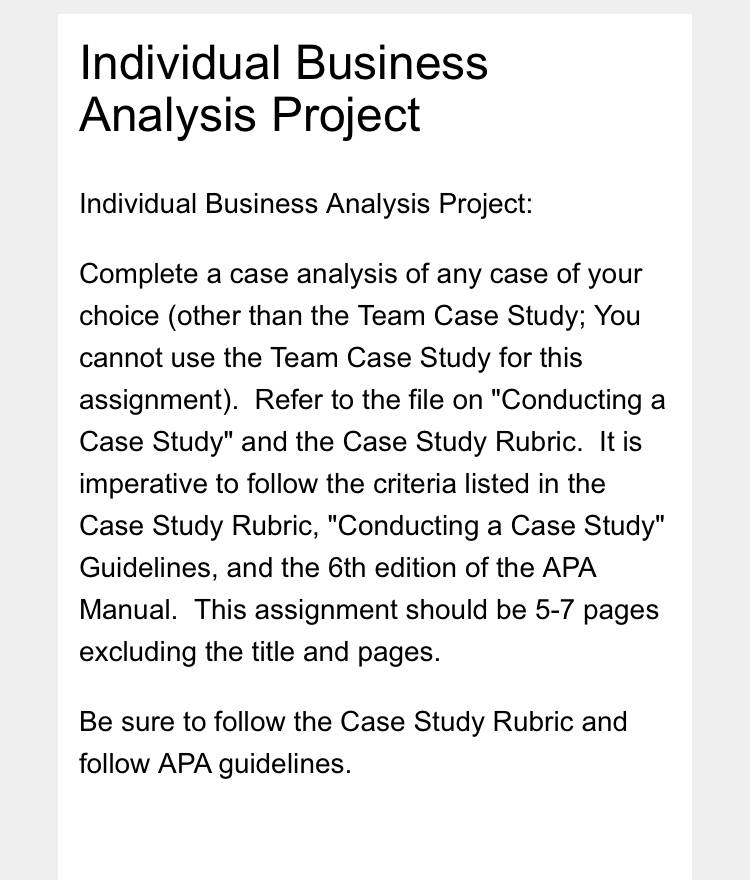 Individual Business Analysis Project

Individual Business Analysis Project:

Complete a case analysis of any case of your choice (other than the Team Case Study; You cannot use the Team Case Study for this assignment). Refer to the file on "Conducting a Case Study" and the Case Study Rubric. It is imperative to follow the criteria listed in the Case Study Rubric, "Conducting a Case Study" Guidelines, and the 6th edition of the APA Manual. This assignment should be 5-7 pages excluding the title and pages.

Be sure to follow the Case Study Rubric and follow APA guidelines.